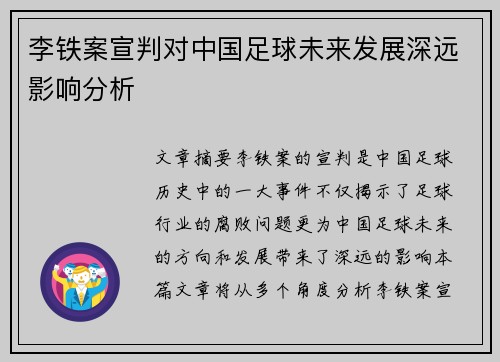 李铁案宣判对中国足球未来发展深远影响分析

文章摘要李铁案的宣判是中国足球历史中的一大事件不仅揭示了足球行业的腐败问题更为中国足球未来的方向和发展带来了深远的影响本篇文章将从多个角度分析李铁案宣